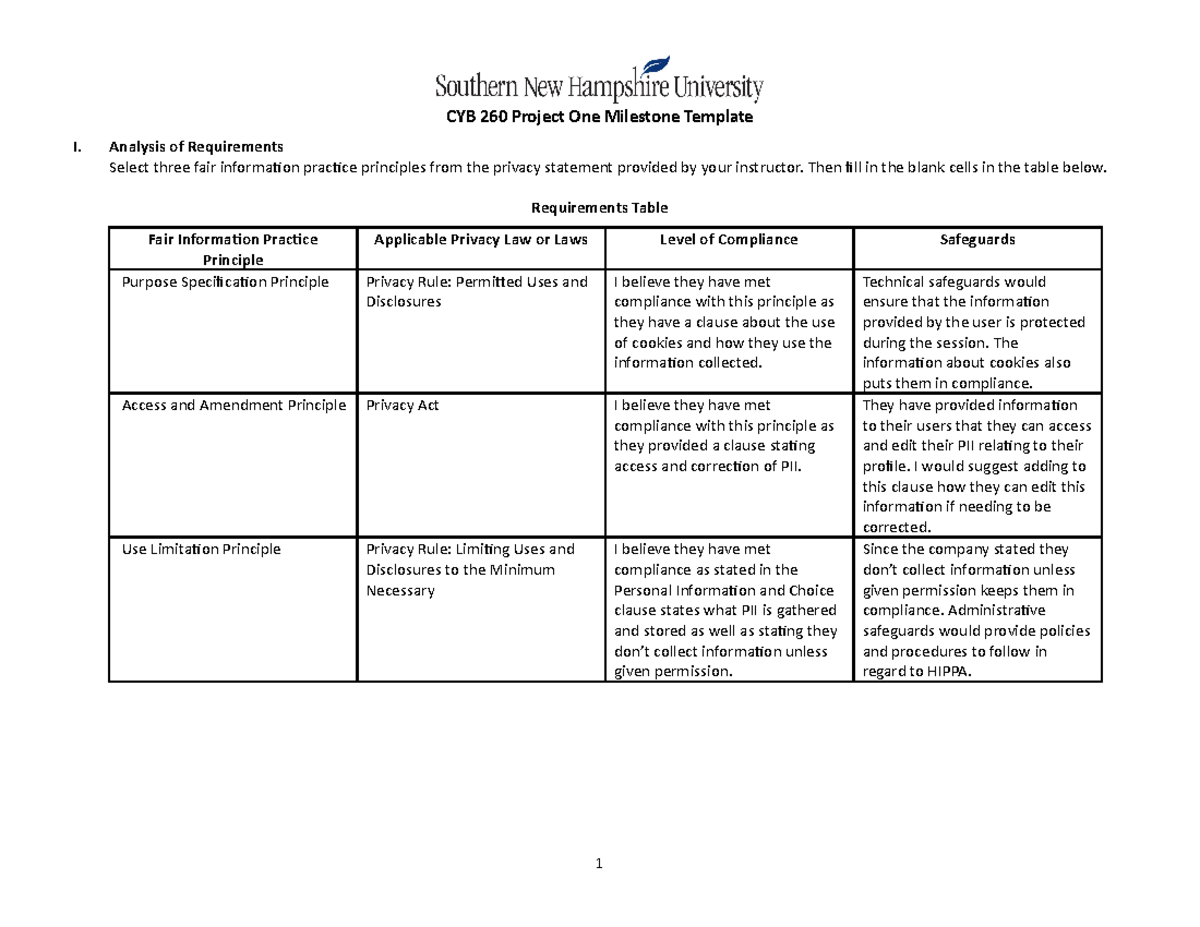 Southern New Hampshire University

CYB 260 Project One Milestone Template

I. Analysis of Requirements
Select three fair information practice principles from the privacy statement provided by your instructor. Then fill in the blank cells in the table below.

Requirements Table

| Fair Information Practice Principle | Applicable Privacy Law or Laws | Level of Compliance | Safeguards |
|---|---|---|---|
| Purpose Specification Principle | Privacy Rule: Permitted Uses and Disclosures | I believe they have met compliance with this principle as they have a clause about the use of cookies and how they use the information collected. | Technical safeguards would ensure that the information provided by the user is protected during the session. The information about cookies also puts them in compliance. |
| Access and Amendment Principle | Privacy Act | I believe they have met compliance with this principle as they provided a clause stating access and correction of PII. | They have provided information to their users that they can access and edit their PII relating to their profile. I would suggest adding to this clause how they can edit this information if needing to be corrected. |
| Use Limitation Principle | Privacy Rule: Limiting Uses and Disclosures to the Minimum Necessary | I believe they have met compliance as stated in the Personal Information and Choice clause states what PII is gathered and stored as well as stating they don't collect information unless given permission. | Since the company stated they don't collect information unless given permission keeps them in compliance. Administrative safeguards would provide policies and procedures to follow in regard to HIPPA. |

1